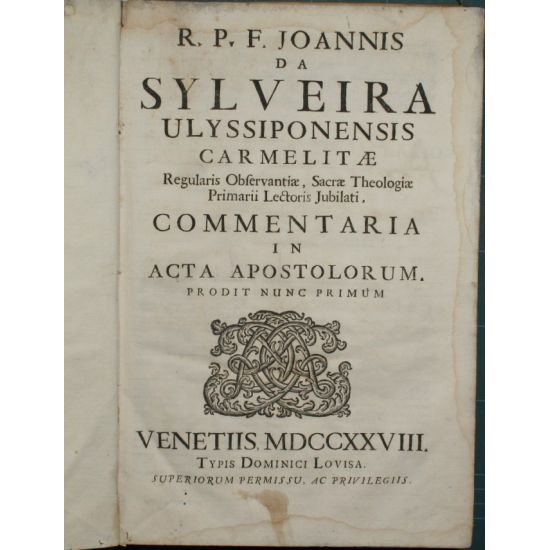 R. P. F. JOANNIS
DA
SYLVEIRA
ULYSSIPONENSIS
CARMELITÆ
Regularis Obſervantiæ, Sacræ Theologiæ Primarii Lectoris Jubilati,
COMMENTARIA
IN
ACTA APOSTOLORUM.
PRODIT NUNC PRIMUM

VENETIIS, MDCCXXVIII.
TYPIS DOMINICI LOVISA.
SUPERIORUM PERMISSU, AC PRIVILEGIIS.